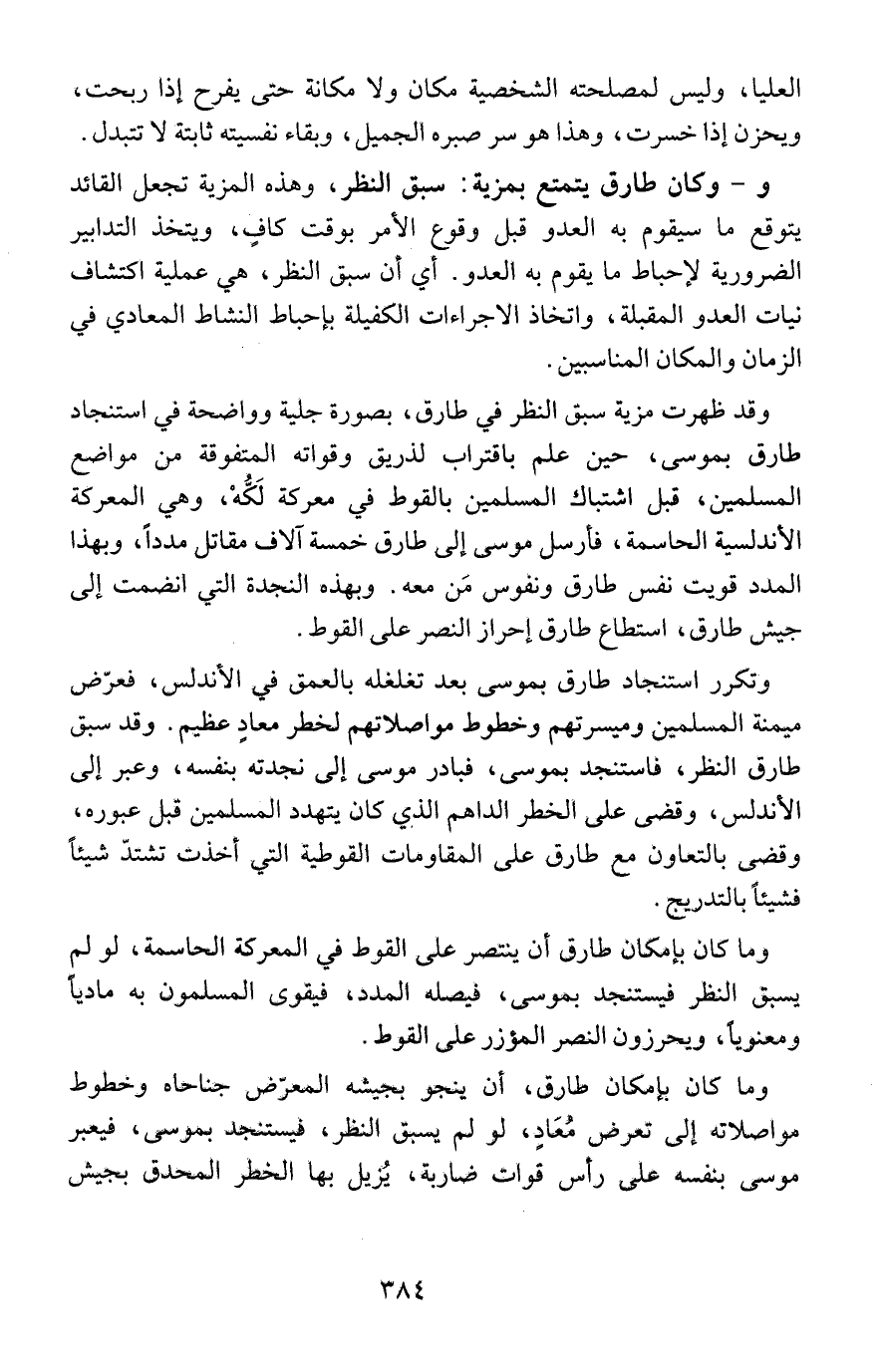 العليا، وليس لمصلحته الشخصية مكان ولا مكانة حتى يفرح إذا ربحت، ويحزن إذا خسرت، وهذا هو سر صبره الجميل، وبقاء نفسيته ثابتة لا تتبدل.

و - وكان طارق يتمتع بمزية: سبق النظر، وهذه المزية تجعل القائد يتوقع ما سيقوم به العدو قبل وقوع الأمر بوقت كافٍ، ويتخذ التدابير الضرورية لإحباط ما يقوم به العدو. أي أن سبق النظر، هي عملية اكتشاف نيات العدو المقبلة، واتخاذ الاجراءات الكفيلة بإحباط النشاط المعادي في الزمان والمكان المناسبين.

وقد ظهرت مزية سبق النظر في طارق، بصورة جلية وواضحة في استنجاد طارق بموسى، حين علم باقتراب لذريق وقواته المتفوقة من مواضع المسلمين، قبل اشتباك المسلمين بالقوط في معركة لَكُّهْ، وهي المعركة الأندلسية الحاسمة، فأرسل موسى إلى طارق خمسة آلاف مقاتل مدداً، وبهذا المدد قويت نفس طارق ونفوس مَن معه. وبهذه النجدة التي انضمت إلى جيش طارق، استطاع طارق إحراز النصر على القوط.

وتكرر استنجاد طارق بموسى بعد تغلغله بالعمق في الأندلس، فعرّض ميمنة المسلمين وميسرتهم وخطوط مواصلاتهم لخطر معادٍ عظيم. وقد سبق طارق النظر، فاستنجد بموسى، فبادر موسى إلى نجدته بنفسه، وعبر إلى الأندلس، وقضى على الخطر الداهم الذي كان يتهدد المسلمين قبل عبوره، وقضى بالتعاون مع طارق على المقاومات القوطية التي أخذت تشتدّ شيئاً فشيئاً بالتدريج.

وما كان بإمكان طارق أن ينتصر على القوط في المعركة الحاسمة، لو لم يسبق النظر فيستنجد بموسى، فيصله المدد، فيقوى المسلمون به مادياً ومعنوياً، ويحرزون النصر المؤزر على القوط.

وما كان بإمكان طارق، أن ينجو بجيشه المعرّض جناحاه وخطوط مواصلاته إلى تعرض مُعَادٍ، لو لم يسبق النظر، فيستنجد بموسى، فيعبر موسى بنفسه على رأس قوات ضاربة، يُزيل بها الخطر المحدق بجيش

٣٨٤